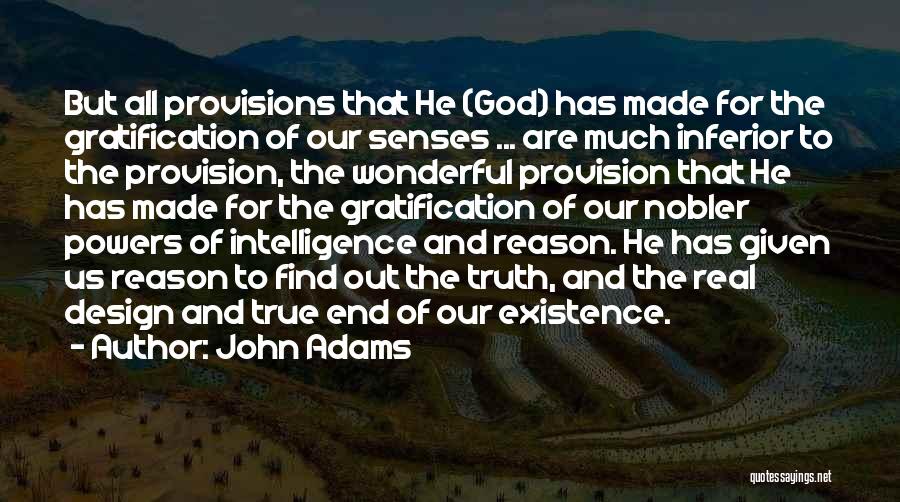 But all provisions that He (God) has made for the gratification of our senses ... are much inferior to the provision, the wonderful provision that He has made for the gratification of our nobler powers of intelligence and reason. He has given us reason to find out the truth, and the real design and true end of our existence.

- Author: John Adams

quotessayings.net